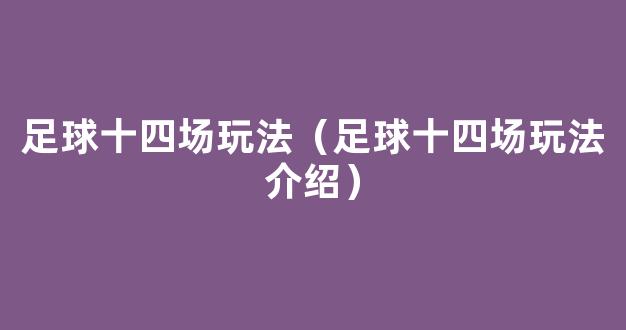 足球十四场玩法（足球十四场玩法介绍）